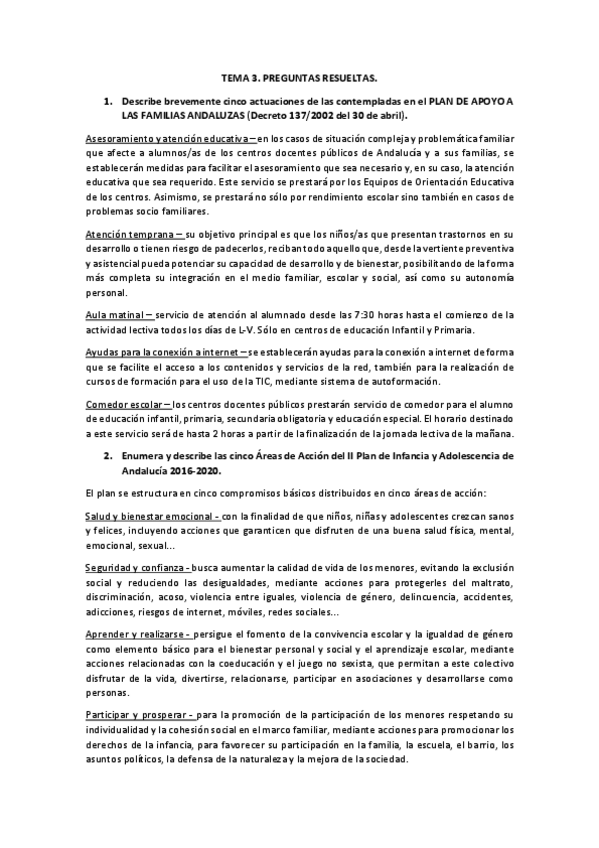 TEMA 3. PREGUNTAS RESUELTAS.

1. Describe brevemente cinco actuaciones de las contempladas en el PLAN DE APOYO A LAS FAMILIAS ANDALUZAS (Decreto 137/2002 del 30 de abril).

Asesoramiento y atención educativa – en los casos de situación compleja y problemática familiar que afecte a alumnos/as de los centros docentes públicos de Andalucía y a sus familias, se establecerán medidas para facilitar el asesoramiento que sea necesario y, en su caso, la atención educativa que sea requerido. Este servicio se prestará por los Equipos de Orientación Educativa de los centros. Asimismo, se prestará no sólo por rendimiento escolar sino también en casos de problemas socio familiares.

Atención temprana – su objetivo principal es que los niños/as que presentan trastornos en su desarrollo o tienen riesgo de padecerlos, reciban todo aquello que, desde la vertiente preventiva y asistencial pueda potenciar su capacidad de desarrollo y de bienestar, posibilitando de la forma más completa su integración en el medio familiar, escolar y social, así como su autonomía personal.

Aula matinal – servicio de atención al alumnado desde las 7:30 horas hasta el comienzo de la actividad lectiva todos los días de L-V. Sólo en centros de educación Infantil y Primaria.

Ayudas para la conexión a internet – se establecerán ayudas para la conexión a internet de forma que se facilite el acceso a los contenidos y servicios de la red, también para la realización de cursos de formación para el uso de la TIC, mediante sistema de autoformación.

Comedor escolar – los centros docentes públicos prestarán servicio de comedor para el alumno de educación infantil, primaria, secundaria obligatoria y educación especial. El horario destinado a este servicio será de hasta 2 horas a partir de la finalización de la jornada lectiva de la mañana.

2. Enumera y describe las cinco Áreas de Acción del II Plan de Infancia y Adolescencia de Andalucía 2016-2020.

El plan se estructura en cinco compromisos básicos distribuidos en cinco áreas de acción:

Salud y bienestar emocional - con la finalidad de que niños, niñas y adolescentes crezcan sanos y felices, incluyendo acciones que garanticen que disfruten de una buena salud física, mental, emocional, sexual...

Seguridad y confianza - busca aumentar la calidad de vida de los menores, evitando la exclusión social y reduciendo las desigualdades, mediante acciones para protegerles del maltrato, discriminación, acoso, violencia entre iguales, violencia de género, delincuencia, accidentes, adicciones, riesgos de internet, móviles, redes sociales...

Aprender y realizarse - persigue el fomento de la convivencia escolar y la igualdad de género como elemento básico para el bienestar personal y social y el aprendizaje escolar, mediante acciones relacionadas con la coeducación y el juego no sexista, que permitan a este colectivo disfrutar de la vida, divertirse, relacionarse, participar en asociaciones y desarrollarse como personas.

Participar y prosperar - para la promoción de la participación de los menores respetando su individualidad y la cohesión social en el marco familiar, mediante acciones para promocionar los derechos de la infancia, para favorecer su participación en la familia, la escuela, el barrio, los asuntos políticos, la defensa de la naturaleza y la mejora de la sociedad.